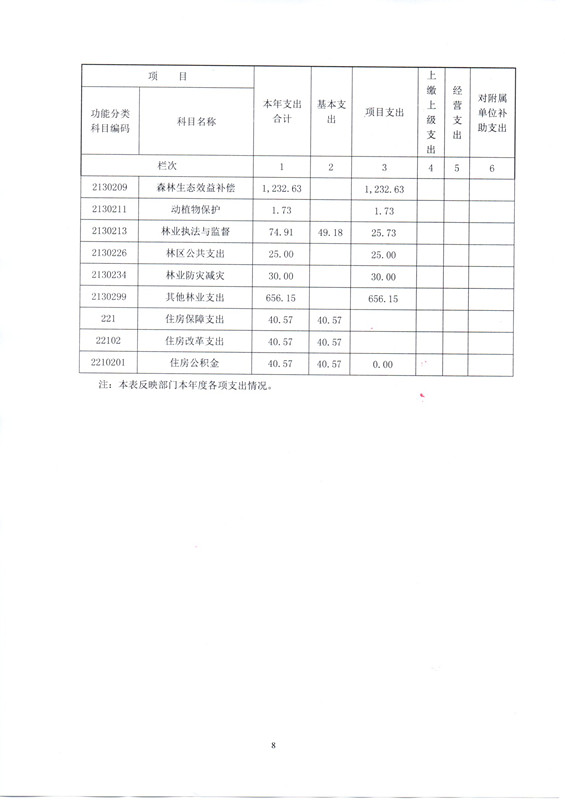 | 项 目 | | 本年支出合计 | 基本支出 | 项目支出 | 上缴上级支出 | 经营支出 | 对附属单位补助支出 |
|---|---|---|---|---|---|---|---|
| 功能分类科目编码 | 科目名称 | | | | | | |
| 栏次 | | 1 | 2 | 3 | 4 | 5 | 6 |
| 2130209 | 森林生态效益补偿 | 1,232.63 | | 1,232.63 | | | |
| 2130211 | 动植物保护 | 1.73 | | 1.73 | | | |
| 2130213 | 林业执法与监督 | 74.91 | 49.18 | 25.73 | | | |
| 2130226 | 林区公共支出 | 25.00 | | 25.00 | | | |
| 2130234 | 林业防灾减灾 | 30.00 | | 30.00 | | | |
| 2130299 | 其他林业支出 | 656.15 | | 656.15 | | | |
| 221 | 住房保障支出 | 40.57 | 40.57 | | | | |
| 22102 | 住房改革支出 | 40.57 | 40.57 | | | | |
| 2210201 | 住房公积金 | 40.57 | 40.57 | 0.00 | | | |

注：本表反映部门本年度各项支出情况。

8